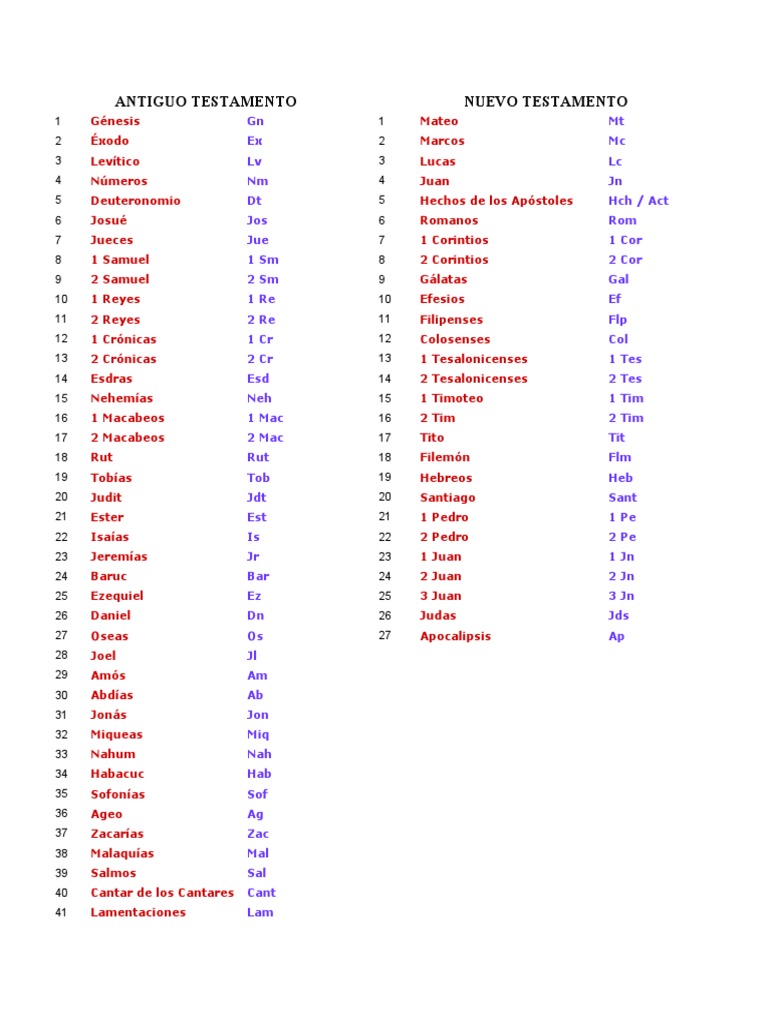 ANTIGUO TESTAMENTO

| | | |
|---|---|---|
| 1 | Génesis | Gn |
| 2 | Éxodo | Ex |
| 3 | Levítico | Lv |
| 4 | Números | Nm |
| 5 | Deuteronomio | Dt |
| 6 | Josué | Jos |
| 7 | Jueces | Jue |
| 8 | 1 Samuel | 1 Sm |
| 9 | 2 Samuel | 2 Sm |
| 10 | 1 Reyes | 1 Re |
| 11 | 2 Reyes | 2 Re |
| 12 | 1 Crónicas | 1 Cr |
| 13 | 2 Crónicas | 2 Cr |
| 14 | Esdras | Esd |
| 15 | Nehemías | Neh |
| 16 | 1 Macabeos | 1 Mac |
| 17 | 2 Macabeos | 2 Mac |
| 18 | Rut | Rut |
| 19 | Tobías | Tob |
| 20 | Judit | Jdt |
| 21 | Ester | Est |
| 22 | Isaías | Is |
| 23 | Jeremías | Jr |
| 24 | Baruc | Bar |
| 25 | Ezequiel | Ez |
| 26 | Daniel | Dn |
| 27 | Oseas | Os |
| 28 | Joel | Jl |
| 29 | Amós | Am |
| 30 | Abdías | Ab |
| 31 | Jonás | Jon |
| 32 | Miqueas | Miq |
| 33 | Nahum | Nah |
| 34 | Habacuc | Hab |
| 35 | Sofonías | Sof |
| 36 | Ageo | Ag |
| 37 | Zacarías | Zac |
| 38 | Malaquías | Mal |
| 39 | Salmos | Sal |
| 40 | Cantar de los Cantares | Cant |
| 41 | Lamentaciones | Lam |

NUEVO TESTAMENTO

| | | |
|---|---|---|
| 1 | Mateo | Mt |
| 2 | Marcos | Mc |
| 3 | Lucas | Lc |
| 4 | Juan | Jn |
| 5 | Hechos de los Apóstoles | Hch / Act |
| 6 | Romanos | Rom |
| 7 | 1 Corintios | 1 Cor |
| 8 | 2 Corintios | 2 Cor |
| 9 | Gálatas | Gal |
| 10 | Efesios | Ef |
| 11 | Filipenses | Flp |
| 12 | Colosenses | Col |
| 13 | 1 Tesalonicenses | 1 Tes |
| 14 | 2 Tesalonicenses | 2 Tes |
| 15 | 1 Timoteo | 1 Tim |
| 16 | 2 Tim | 2 Tim |
| 17 | Tito | Tit |
| 18 | Filemón | Flm |
| 19 | Hebreos | Heb |
| 20 | Santiago | Sant |
| 21 | 1 Pedro | 1 Pe |
| 22 | 2 Pedro | 2 Pe |
| 23 | 1 Juan | 1 Jn |
| 24 | 2 Juan | 2 Jn |
| 25 | 3 Juan | 3 Jn |
| 26 | Judas | Jds |
| 27 | Apocalipsis | Ap |